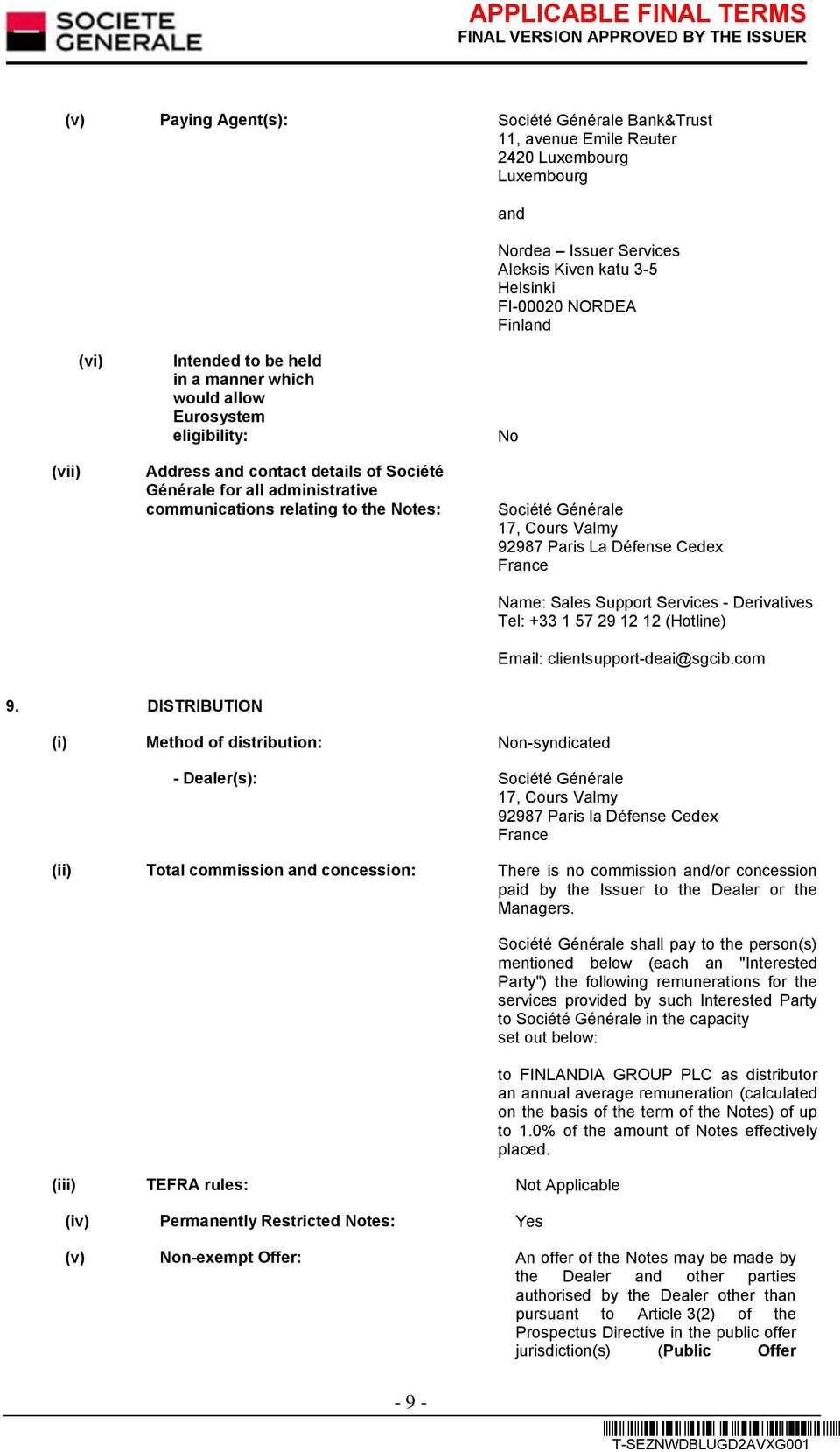 SOCIETE GENERALE

APPLICABLE FINAL TERMS
FINAL VERSION APPROVED BY THE ISSUER

(v) Paying Agent(s): Société Générale Bank&Trust
11, avenue Emile Reuter
2420 Luxembourg
Luxembourg

and

Nordea – Issuer Services
Aleksis Kiven katu 3-5
Helsinki
FI-00020 NORDEA
Finland

(vi) Intended to be held in a manner which would allow Eurosystem eligibility: No

(vii) Address and contact details of Société Générale for all administrative communications relating to the Notes: Société Générale
17, Cours Valmy
92987 Paris La Défense Cedex
France

Name: Sales Support Services - Derivatives
Tel: +33 1 57 29 12 12 (Hotline)

Email: clientsupport-deai@sgcib.com

9. DISTRIBUTION

(i) Method of distribution: Non-syndicated

- Dealer(s): Société Générale
17, Cours Valmy
92987 Paris la Défense Cedex
France

(ii) Total commission and concession: There is no commission and/or concession paid by the Issuer to the Dealer or the Managers.

Société Générale shall pay to the person(s) mentioned below (each an "Interested Party") the following remunerations for the services provided by such Interested Party to Société Générale in the capacity set out below:

to FINLANDIA GROUP PLC as distributor an annual average remuneration (calculated on the basis of the term of the Notes) of up to 1.0% of the amount of Notes effectively placed.

(iii) TEFRA rules: Not Applicable

(iv) Permanently Restricted Notes: Yes

(v) Non-exempt Offer: An offer of the Notes may be made by the Dealer and other parties authorised by the Dealer other than pursuant to Article 3(2) of the Prospectus Directive in the public offer jurisdiction(s) (Public Offer

- 9 -

T-SEZNWDBLUGD2AVXG001